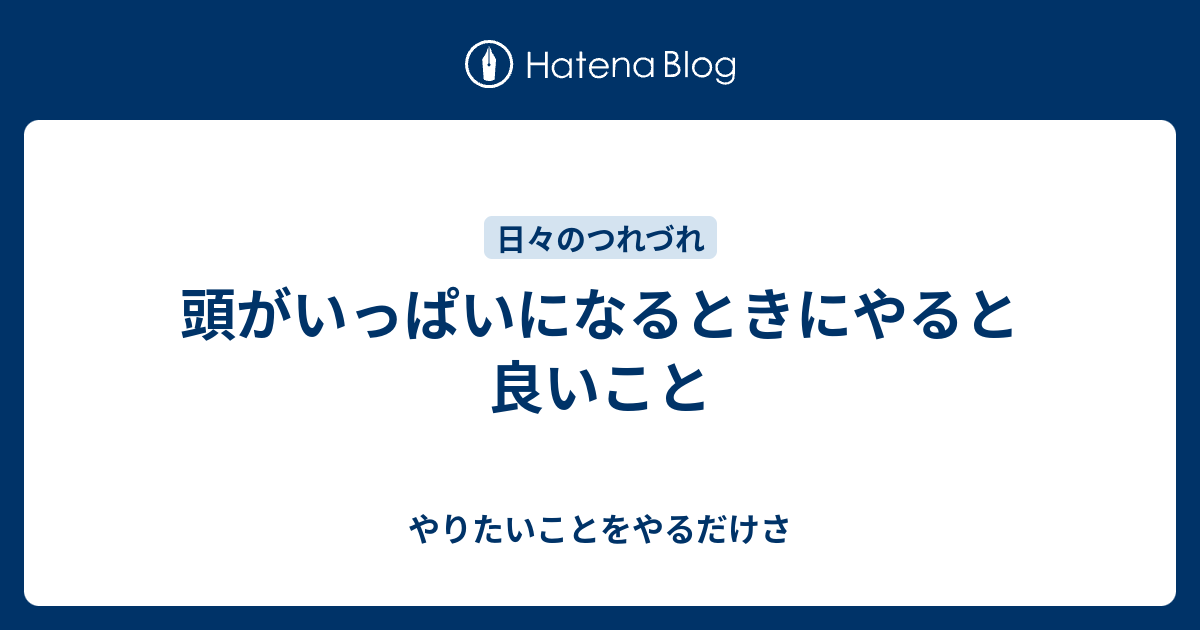 Hatena Blog

日々のつれづれ

頭がいっぱいになるときにやると良いこと

やりたいことをやるだけさ